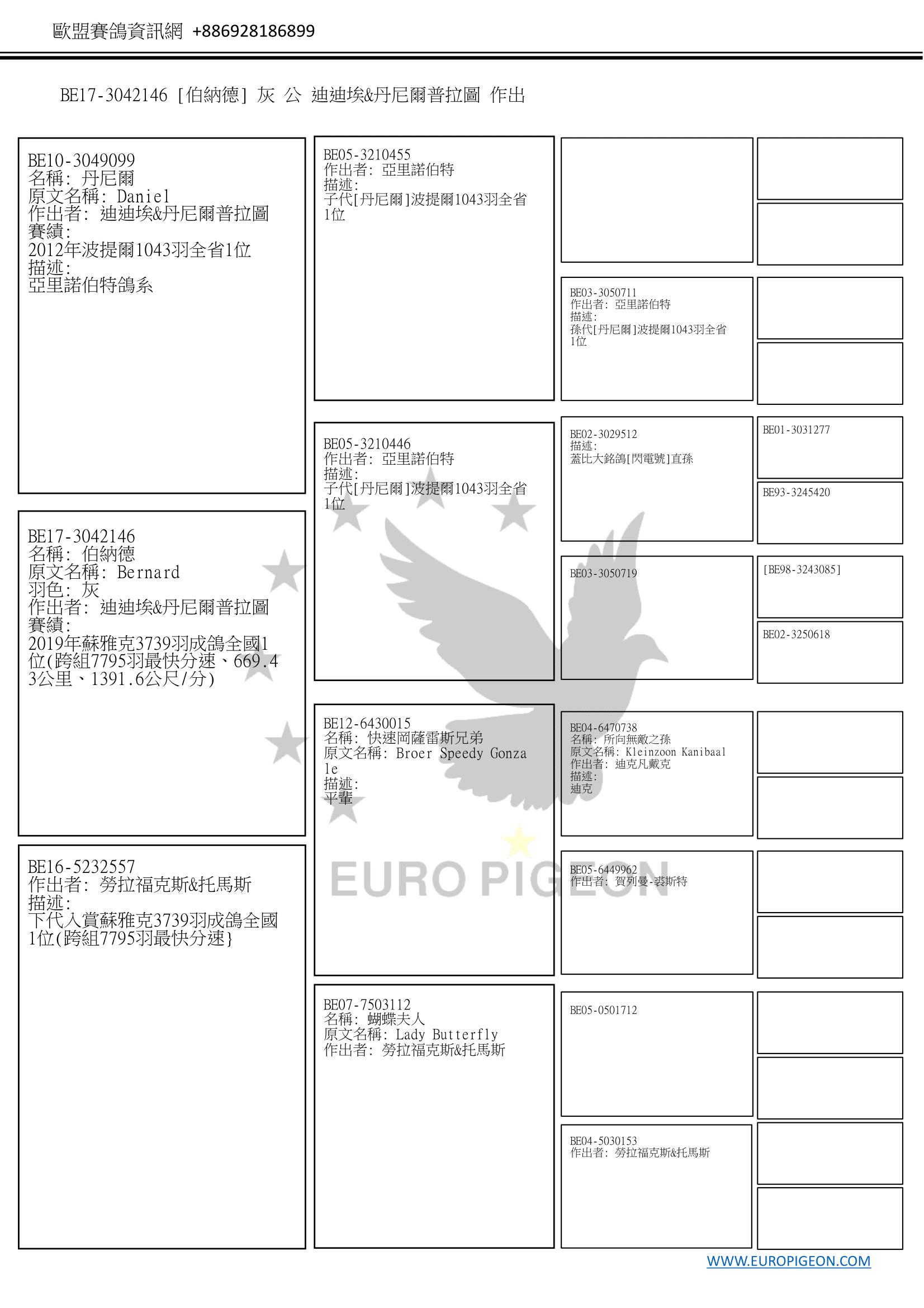 歐盟賽鴿資訊網 +886928186899

BE17-3042146 [伯納德] 灰 公 迪迪埃&丹尼爾普拉圖 作出

BE10-3049099
名稱: 丹尼爾
原文名稱: Daniel
作出者: 迪迪埃&丹尼爾普拉圖
賽績:
2012年波提爾1043羽全省1位
描述:
亞里諾伯特鴿系

BE17-3042146
名稱: 伯納德
原文名稱: Bernard
羽色: 灰
作出者: 迪迪埃&丹尼爾普拉圖
賽績:
2019年蘇雅克3739羽成鴿全國1位(跨組7795羽最快分速、669.43公里、1391.6公尺/分)

BE16-5232557
作出者: 勞拉福克斯&托馬斯
描述:
下代入賞蘇雅克3739羽成鴿全國1位(跨組7795羽最快分速}

BE05-3210455
作出者: 亞里諾伯特
描述:
子代[丹尼爾]波提爾1043羽全省1位

BE05-3210446
作出者: 亞里諾伯特
描述:
子代[丹尼爾]波提爾1043羽全省1位

BE12-6430015
名稱: 快速岡薩雷斯兄弟
原文名稱: Broer Speedy Gonzale
描述:
平輩

BE07-7503112
名稱: 蝴蝶夫人
原文名稱: Lady Butterfly
作出者: 勞拉福克斯&托馬斯

BE03-3050711
作出者: 亞里諾伯特
描述:
孫代[丹尼爾]波提爾1043羽全省1位

BE02-3029512
描述:
蓋比大銘鴿[閃電號]直孫

BE03-3050719

BE04-6470738
名稱: 所向無敵之孫
原文名稱: Kleinzoon Kanibaal
作出者: 迪克凡戴克
描述:
迪克

BE05-6449962
作出者: 賀列曼-裘斯特

BE05-0501712

BE04-5030153
作出者: 勞拉福克斯&托馬斯

BE01-3031277

BE93-3245420

[BE98-3243085]

BE02-3250618

EURO PIGEON

WWW.EUROPIGEON.COM